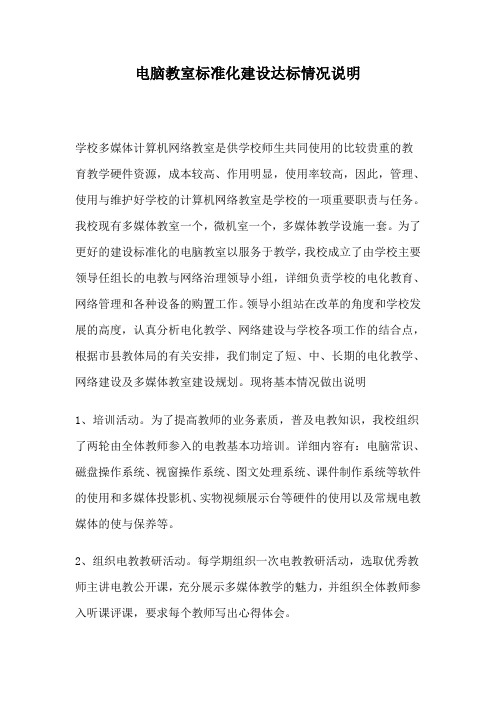 电脑教室标准化建设达标情况说明

学校多媒体计算机网络教室是供学校师生共同使用的比较贵重的教育教学硬件资源，成本较高、作用明显，使用率较高，因此，管理、使用与维护好学校的计算机网络教室是学校的一项重要职责与任务。我校现有多媒体教室一个，微机室一个，多媒体教学设施一套。为了更好的建设标准化的电脑教室以服务于教学，我校成立了由学校主要领导任组长的电教与网络治理领导小组，详细负责学校的电化教育、网络管理和各种设备的购置工作。领导小组站在改革的角度和学校发展的高度，认真分析电化教学、网络建设与学校各项工作的结合点，根据市县教体局的有关安排，我们制定了短、中、长期的电化教学、网络建设及多媒体教室建设规划。现将基本情况做出说明

1、培训活动。为了提高教师的业务素质，普及电教知识，我校组织了两轮由全体教师参入的电教基本功培训。详细内容有：电脑常识、磁盘操作系统、视窗操作系统、图文处理系统、课件制作系统等软件的使用和多媒体投影机、实物视频展示台等硬件的使用以及常规电教媒体的使与保养等。

2、组织电教教研活动。每学期组织一次电教教研活动，选取优秀教师主讲电教公开课，充分展示多媒体教学的魅力，并组织全体教师参入听课评课，要求每个教师写出心得体会。